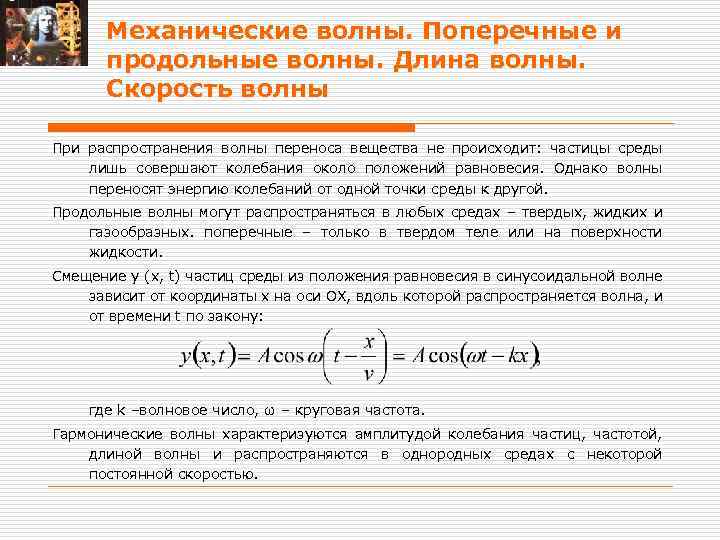 Механические волны. Поперечные и продольные волны. Длина волны. Скорость волны

При распространения волны переноса вещества не происходит: частицы среды лишь совершают колебания около положений равновесия. Однако волны переносят энергию колебаний от одной точки среды к другой.

Продольные волны могут распространяться в любых средах – твердых, жидких и газообразных. поперечные – только в твердом теле или на поверхности жидкости.

Смещение y (x, t) частиц среды из положения равновесия в синусоидальной волне зависит от координаты x на оси OX, вдоль которой распространяется волна, и от времени t по закону:

$y(x,t) = A\cos\omega\left(t - \frac{x}{v}\right) = A\cos(\omega t - kx),$

где k –волновое число, ω – круговая частота.

Гармонические волны характеризуются амплитудой колебания частиц, частотой, длиной волны и распространяются в однородных средах с некоторой постоянной скоростью.